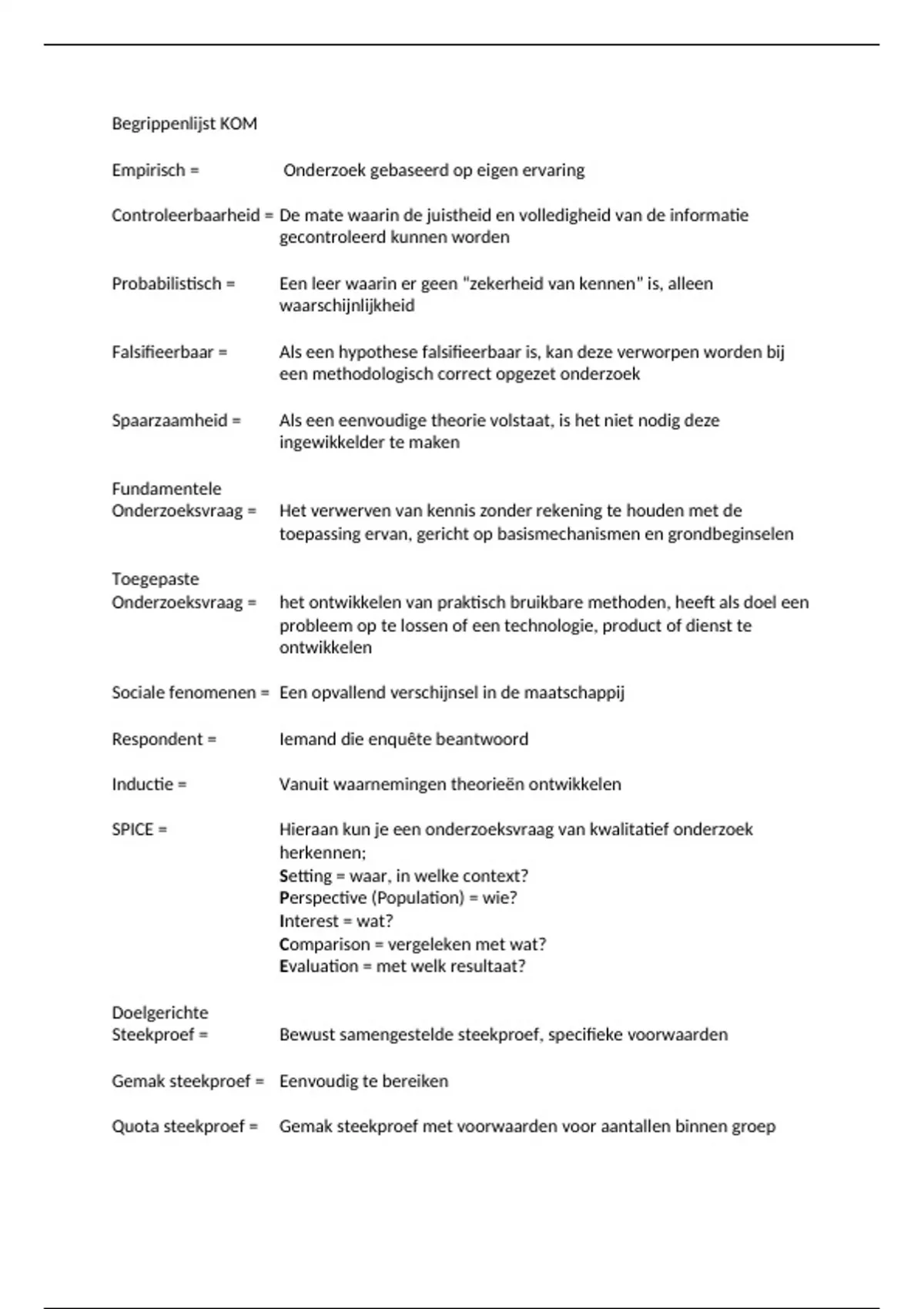 Begrippenlijst KOM

Empirisch = Onderzoek gebaseerd op eigen ervaring

Controleerbaarheid = De mate waarin de juistheid en volledigheid van de informatie gecontroleerd kunnen worden

Probabilistisch = Een leer waarin er geen "zekerheid van kennen" is, alleen waarschijnlijkheid

Falsifieerbaar = Als een hypothese falsifieerbaar is, kan deze verworpen worden bij een methodologisch correct opgezet onderzoek

Spaarzaamheid = Als een eenvoudige theorie volstaat, is het niet nodig deze ingewikkelder te maken

Fundamentele Onderzoeksvraag = Het verwerven van kennis zonder rekening te houden met de toepassing ervan, gericht op basismechanismen en grondbeginselen

Toegepaste Onderzoeksvraag = het ontwikkelen van praktisch bruikbare methoden, heeft als doel een probleem op te lossen of een technologie, product of dienst te ontwikkelen

Sociale fenomenen = Een opvallend verschijnsel in de maatschappij

Respondent = Iemand die enquête beantwoord

Inductie = Vanuit waarnemingen theorieën ontwikkelen

SPICE = Hieraan kun je een onderzoeksvraag van kwalitatief onderzoek herkennen;
Setting = waar, in welke context?
Perspective (Population) = wie?
Interest = wat?
Comparison = vergeleken met wat?
Evaluation = met welk resultaat?

Doelgerichte Steekproef = Bewust samengestelde steekproef, specifieke voorwaarden

Gemak steekproef = Eenvoudig te bereiken

Quota steekproef = Gemak steekproef met voorwaarden voor aantallen binnen groep